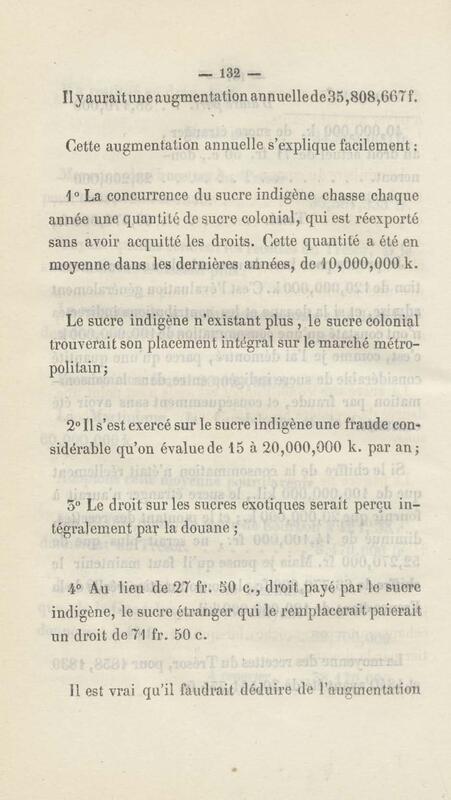 — 132 —

Il y aurait une augmentation annuelle de 35,808,667 f.

Cette augmentation annuelle s'explique facilement :

1° La concurrence du sucre indigène chasse chaque année une quantité de sucre colonial, qui est réexporté sans avoir acquitté les droits. Cette quantité a été en moyenne dans les dernières années, de 10,000,000 k.

Le sucre indigène n'existant plus, le sucre colonial trouverait son placement intégral sur le marché métropolitain ;

2° Il s'est exercé sur le sucre indigène une fraude considérable qu'on évalue de 15 à 20,000,000 k. par an ;

3° Le droit sur les sucres exotiques serait perçu intégralement par la douane ;

4° Au lieu de 27 fr. 50 c., droit payé par le sucre indigène, le sucre étranger qui le remplacerait paierait un droit de 71 fr. 50 c.

Il est vrai qu'il faudrait déduire de l'augmentation